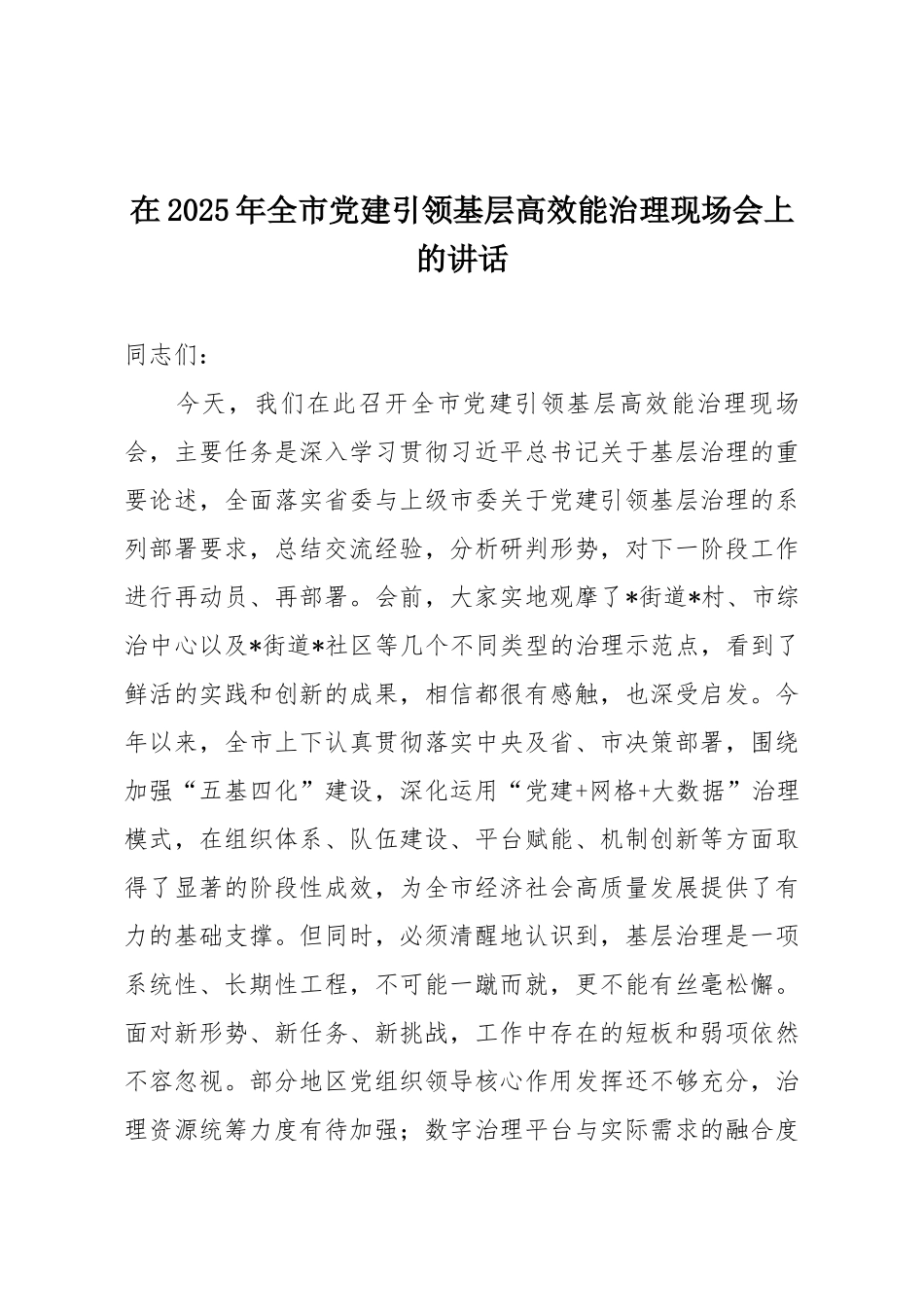 在2025年全市党建引领基层高效能治理现场会上的讲话

同志们：

今天，我们在此召开全市党建引领基层高效能治理现场会，主要任务是深入学习贯彻习近平总书记关于基层治理的重要论述，全面落实省委与上级市委关于党建引领基层治理的系列部署要求，总结交流经验，分析研判形势，对下一阶段工作进行再动员、再部署。会前，大家实地观摩了*街道*村、市综治中心以及*街道*社区等几个不同类型的治理示范点，看到了鲜活的实践和创新的成果，相信都很有感触，也深受启发。今年以来，全市上下认真贯彻落实中央及省、市决策部署，围绕加强“五基四化”建设，深化运用“党建+网格+大数据”治理模式，在组织体系、队伍建设、平台赋能、机制创新等方面取得了显著的阶段性成效，为全市经济社会高质量发展提供了有力的基础支撑。但同时，必须清醒地认识到，基层治理是一项系统性、长期性工程，不可能一蹴而就，更不能有丝毫松懈。面对新形势、新任务、新挑战，工作中存在的短板和弱项依然不容忽视。部分地区党组织领导核心作用发挥还不够充分，治理资源统筹力度有待加强；数字治理平台与实际需求的融合度